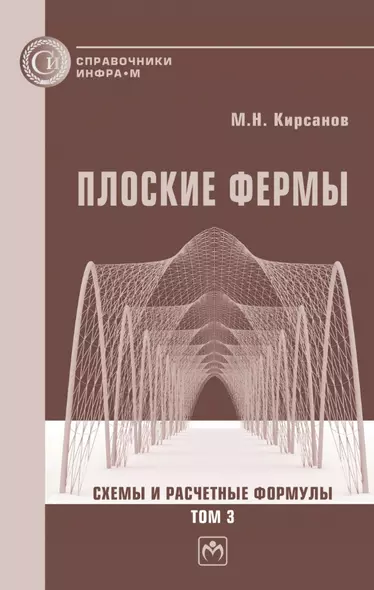 СИ
СПРАВОЧНИКИ ИНФРА•М

М.Н. Кирсанов

ПЛОСКИЕ ФЕРМЫ

СХЕМЫ И РАСЧЕТНЫЕ ФОРМУЛЫ
ТОМ 3